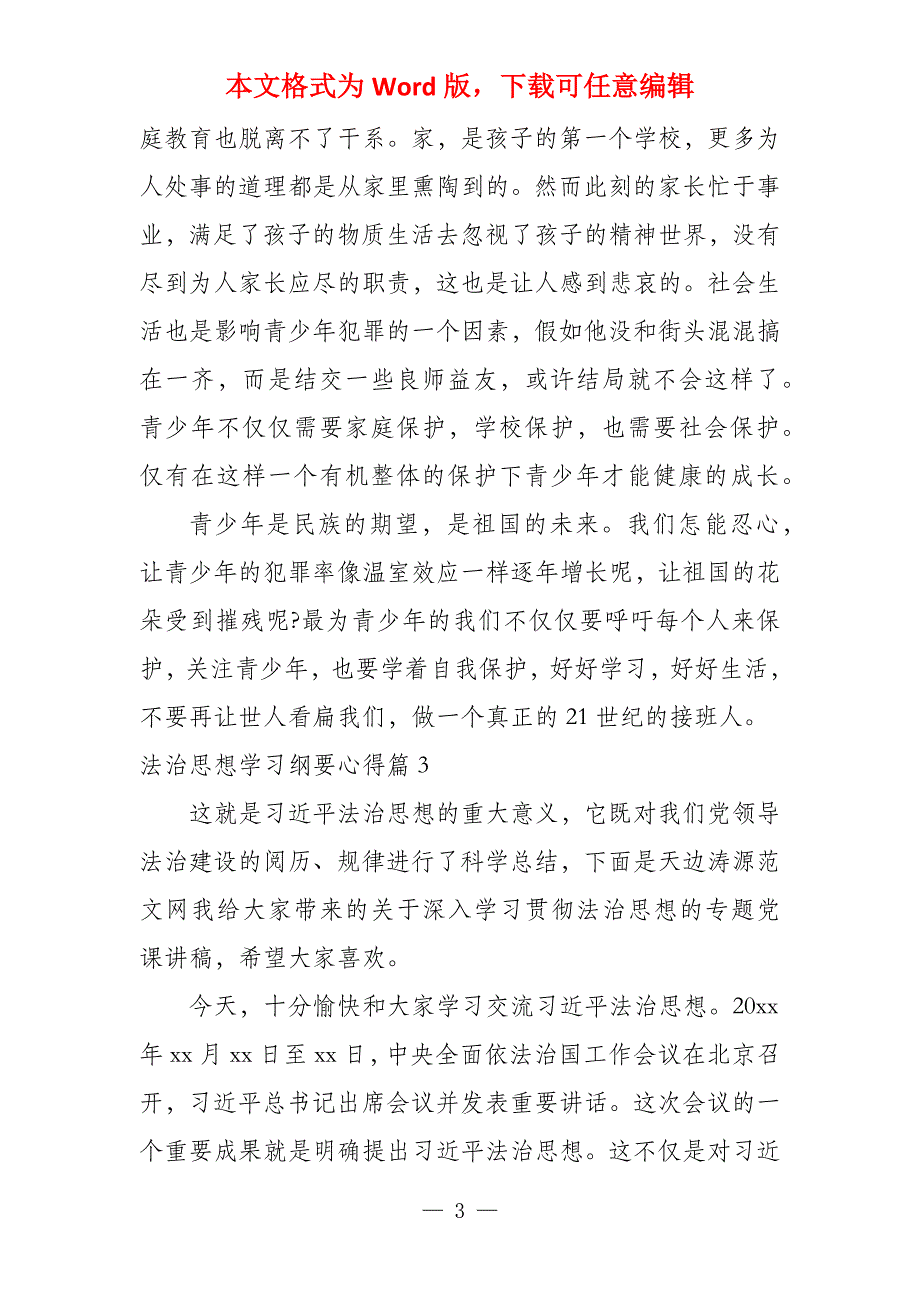 本文格式为 Word 版，下载可任意编辑

庭教育也脱离不了干系。家，是孩子的第一个学校，更多为人处事的道理都是从家里熏陶到的。然而此刻的家长忙于事业，满足了孩子的物质生活去忽视了孩子的精神世界，没有尽到为人家长应尽的职责，这也是让人感到悲哀的。社会生活也是影响青少年犯罪的一个因素，假如他没和街头混混搞在一齐，而是结交一些良师益友，或许结局就不会这样了。青少年不仅仅需要家庭保护，学校保护，也需要社会保护。仅有在这样一个有机整体的保护下青少年才能健康的成长。

青少年是民族的期望，是祖国的未来。我们怎能忍心，让青少年的犯罪率像温室效应一样逐年增长呢，让祖国的花朵受到摧残呢?最为青少年的我们不仅仅要呼吁每个人来保护，关注青少年，也要学着自我保护，好好学习，好好生活，不要再让世人看扁我们，做一个真正的 21 世纪的接班人。

法治思想学习纲要心得篇 3

这就是习近平法治思想的重大意义，它既对我们党领导法治建设的阅历、规律进行了科学总结，下面是天边涛源范文网我给大家带来的关于深入学习贯彻法治思想的专题党课讲稿，希望大家喜欢。

今天，十分愉快和大家学习交流习近平法治思想。20xx 年 xx 月 xx 日至 xx 日，中央全面依法治国工作会议在北京召开，习近平总书记出席会议并发表重要讲话。这次会议的一个重要成果就是明确提出习近平法治思想。这不仅是对习近

— 3 —